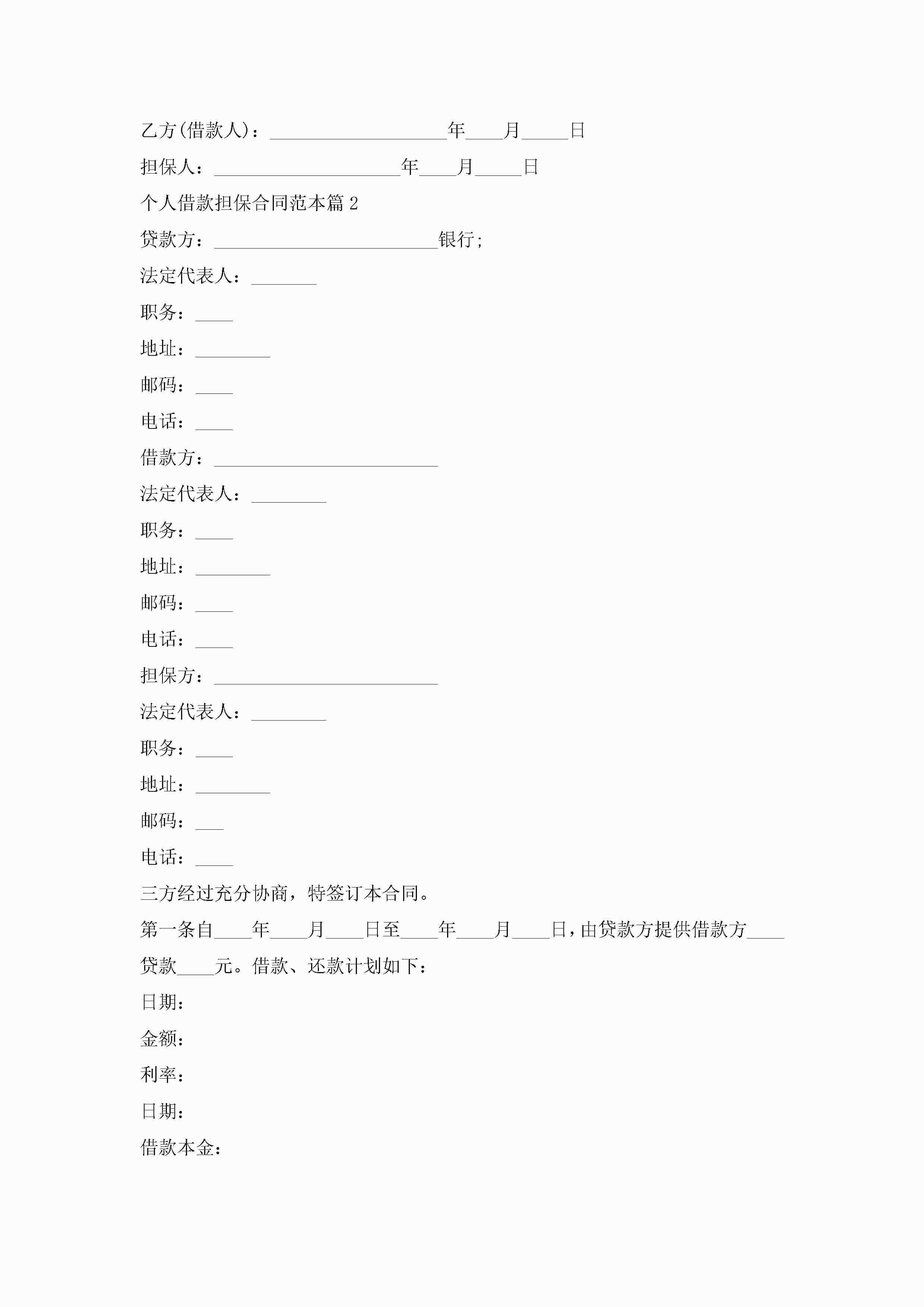 乙方(借款人)：___________________年____月_____日

担保人：____________________年____月_____日

个人借款担保合同范本篇 2

贷款方：________________________银行;

法定代表人：_______

职务：____

地址：________

邮码：____

电话：____

借款方：________________________

法定代表人：________

职务：____

地址：________

邮码：____

电话：____

担保方：________________________

法定代表人：________

职务：____

地址：________

邮码：___

电话：____

三方经过充分协商，特签订本合同。

第一条自____年____月____日至____年____月____日，由贷款方提供借款方____贷款____元。借款、还款计划如下：

日期：

金额：

利率：

日期：

借款本金：